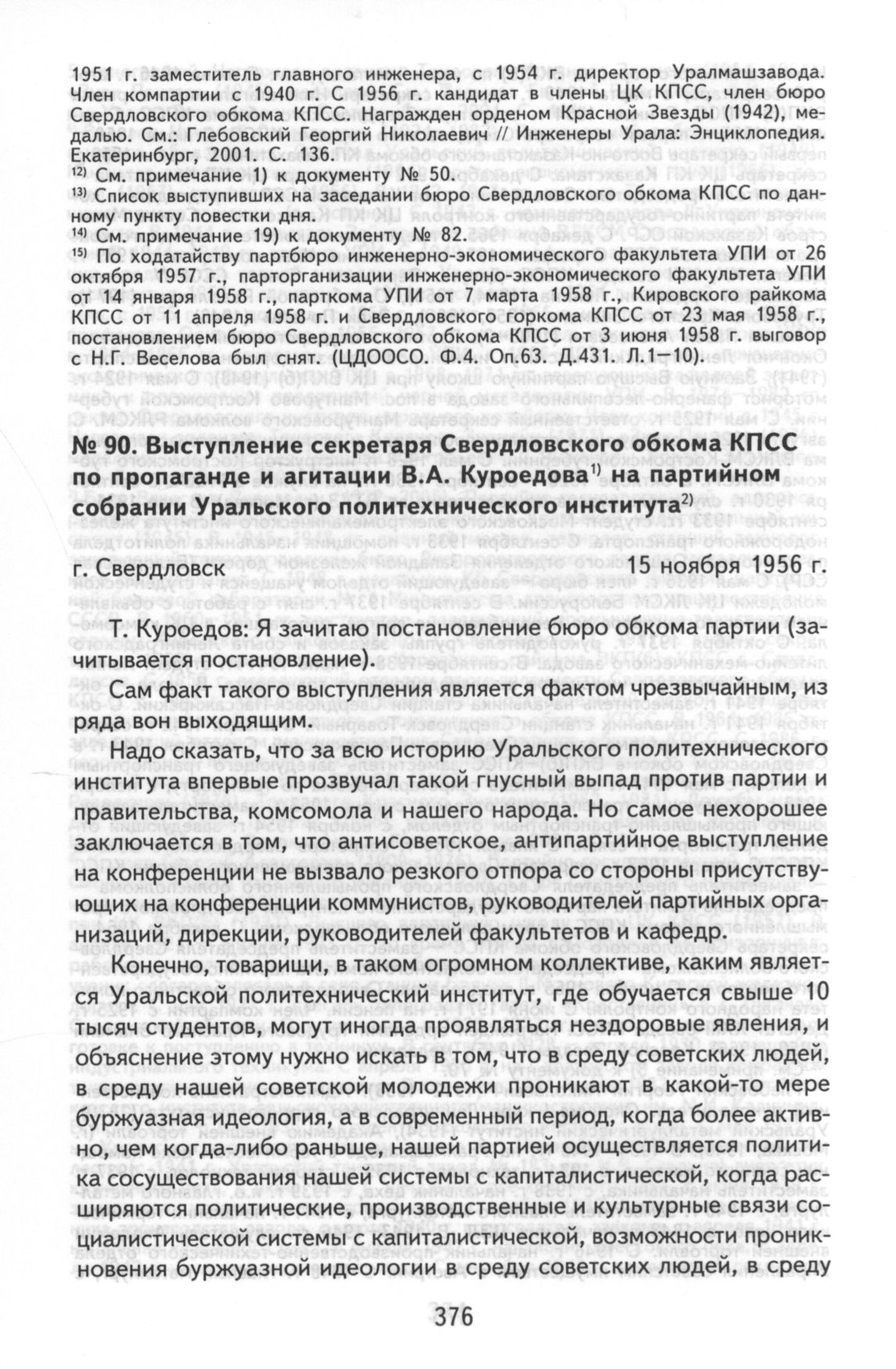 1951 г. заместитель главного инженера, с 1954 г. директор Уралмашзавода. Член компартии с 1940 г. С 1956 г. кандидат в члены ЦК КПСС, член бюро Свердловского обкома КПСС. Награжден орденом Красной Звезды (1942), медалью. См.: Глебовский Георгий Николаевич // Инженеры Урала: Энциклопедия. Екатеринбург, 2001. С. 136.
$^{12)}$ См. примечание 1) к документу № 50.
$^{13)}$ Список выступивших на заседании бюро Свердловского обкома КПСС по данному пункту повестки дня.
$^{14)}$ См. примечание 19) к документу № 82.
$^{15)}$ По ходатайству партбюро инженерно-экономического факультета УПИ от 26 октября 1957 г., парторганизации инженерно-экономического факультета УПИ от 14 января 1958 г., парткома УПИ от 7 марта 1958 г., Кировского райкома КПСС от 11 апреля 1958 г. и Свердловского горкома КПСС от 23 мая 1958 г., постановлением бюро Свердловского обкома КПСС от 3 июня 1958 г. выговор с Н.Г. Веселова был снят. (ЦДООСО. Ф.4. Оп.63. Д.431. Л.1—10).

№ 90. Выступление секретаря Свердловского обкома КПСС по пропаганде и агитации В.А. Куроедова$^{1)}$ на партийном собрании Уральского политехнического института$^{2)}$

г. Свердловск 15 ноября 1956 г.

Т. Куроедов: Я зачитаю постановление бюро обкома партии (зачитывается постановление).

Сам факт такого выступления является фактом чрезвычайным, из ряда вон выходящим.

Надо сказать, что за всю историю Уральского политехнического института впервые прозвучал такой гнусный выпад против партии и правительства, комсомола и нашего народа. Но самое нехорошее заключается в том, что антисоветское, антипартийное выступление на конференции не вызвало резкого отпора со стороны присутствующих на конференции коммунистов, руководителей партийных организаций, дирекции, руководителей факультетов и кафедр.

Конечно, товарищи, в таком огромном коллективе, каким является Уральской политехнический институт, где обучается свыше 10 тысяч студентов, могут иногда проявляться нездоровые явления, и объяснение этому нужно искать в том, что в среду советских людей, в среду нашей советской молодежи проникают в какой-то мере буржуазная идеология, а в современный период, когда более активно, чем когда-либо раньше, нашей партией осуществляется политика сосуществования нашей системы с капиталистической, когда расширяются политические, производственные и культурные связи социалистической системы с капиталистической, возможности проникновения буржуазной идеологии в среду советских людей, в среду

376